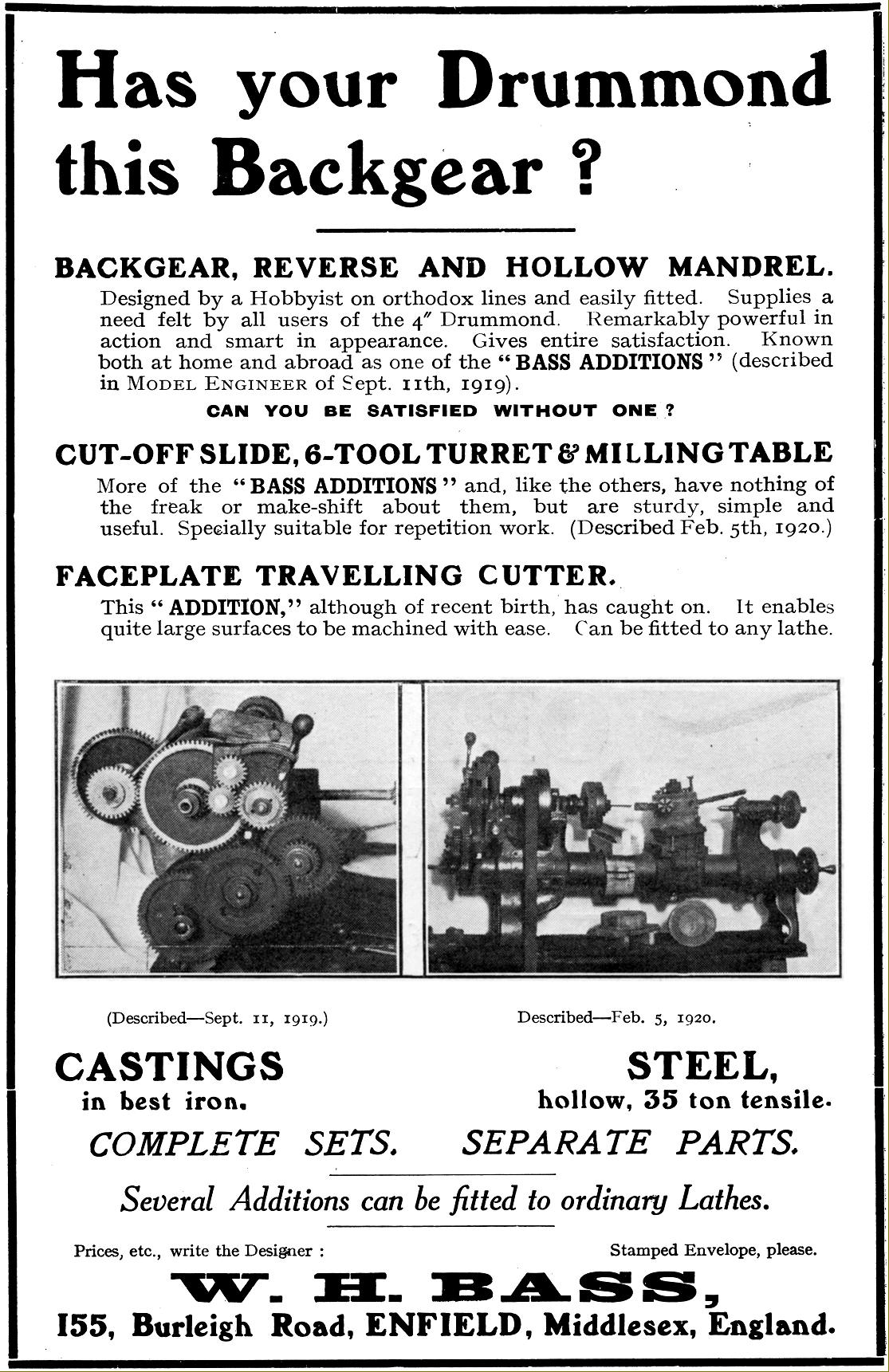 Has your Drummond this Backgear ?

BACKGEAR, REVERSE AND HOLLOW MANDREL.

Designed by a Hobbyist on orthodox lines and easily fitted. Supplies a need felt by all users of the 4″ Drummond. Remarkably powerful in action and smart in appearance. Gives entire satisfaction. Known both at home and abroad as one of the "BASS ADDITIONS" (described in MODEL ENGINEER of Sept. 11th, 1919).

CAN YOU BE SATISFIED WITHOUT ONE ?

CUT-OFF SLIDE, 6-TOOL TURRET & MILLING TABLE

More of the "BASS ADDITIONS" and, like the others, have nothing of the freak or make-shift about them, but are sturdy, simple and useful. Specially suitable for repetition work. (Described Feb. 5th, 1920.)

FACEPLATE TRAVELLING CUTTER.

This "ADDITION," although of recent birth, has caught on. It enables quite large surfaces to be machined with ease. Can be fitted to any lathe.

(Described—Sept. 11, 1919.)

Described—Feb. 5, 1920.

CASTINGS
in best iron.

STEEL,
hollow, 35 ton tensile.

COMPLETE SETS. SEPARATE PARTS.

Several Additions can be fitted to ordinary Lathes.

Prices, etc., write the Designer :

Stamped Envelope, please.

W. H. BASS,

155, Burleigh Road, ENFIELD, Middlesex, England.